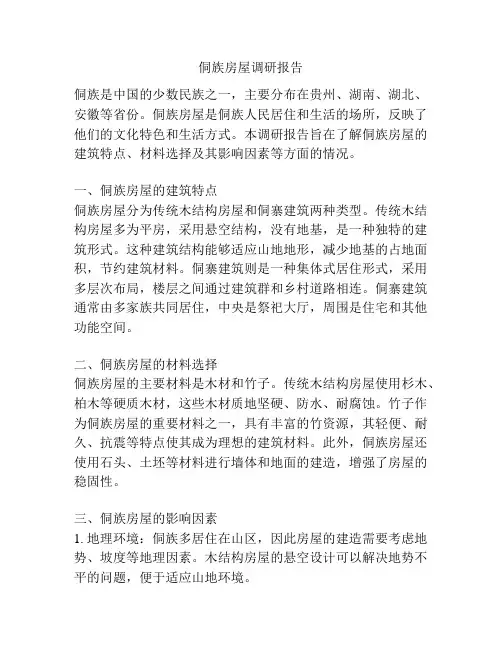 侗族房屋调研报告

侗族是中国的少数民族之一，主要分布在贵州、湖南、湖北、安徽等省份。侗族房屋是侗族人民居住和生活的场所，反映了他们的文化特色和生活方式。本调研报告旨在了解侗族房屋的建筑特点、材料选择及其影响因素等方面的情况。

一、侗族房屋的建筑特点
侗族房屋分为传统木结构房屋和侗寨建筑两种类型。传统木结构房屋多为平房，采用悬空结构，没有地基，是一种独特的建筑形式。这种建筑结构能够适应山地地形，减少地基的占地面积，节约建筑材料。侗寨建筑则是一种集体式居住形式，采用多层次布局，楼层之间通过建筑群和乡村道路相连。侗寨建筑通常由多家族共同居住，中央是祭祀大厅，周围是住宅和其他功能空间。

二、侗族房屋的材料选择
侗族房屋的主要材料是木材和竹子。传统木结构房屋使用杉木、柏木等硬质木材，这些木材质地坚硬、防水、耐腐蚀。竹子作为侗族房屋的重要材料之一，具有丰富的竹资源，其轻便、耐久、抗震等特点使其成为理想的建筑材料。此外，侗族房屋还使用石头、土坯等材料进行墙体和地面的建造，增强了房屋的稳固性。

三、侗族房屋的影响因素
1. 地理环境：侗族多居住在山区，因此房屋的建造需要考虑地势、坡度等地理因素。木结构房屋的悬空设计可以解决地势不平的问题，便于适应山地环境。